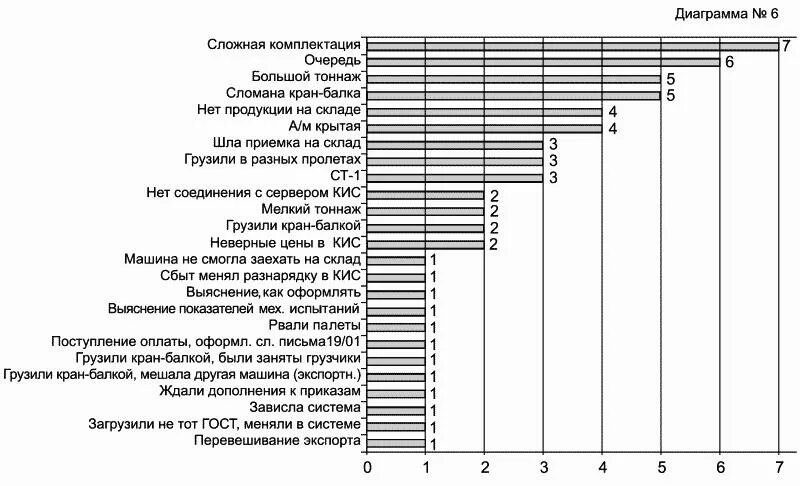 Диаграмма № 6

Сложная комплектация 7
Очередь 6
Большой тоннаж 5
Сломана кран-балка 5
Нет продукции на складе 4
А/м крытая 4
Шла приемка на склад 3
Грузили в разных пролетах 3
СТ-1 3
Нет соединения с сервером КИС 2
Мелкий тоннаж 2
Грузили кран-балкой 2
Неверные цены в КИС 2
Машина не смогла заехать на склад 1
Сбыт менял разнарядку в КИС 1
Выяснение, как оформлять 1
Выяснение показателей мех. испытаний 1
Рвали палеты 1
Поступление оплаты, оформл. сл. письма19/01 1
Грузили кран-балкой, были заняты грузчики 1
Грузили кран-балкой, мешала другая машина (экспортн.) 1
Ждали дополнения к приказам 1
Зависла система 1
Загрузили не тот ГОСТ, меняли в системе 1
Перевешивание экспорта 1

0 1 2 3 4 5 6 7